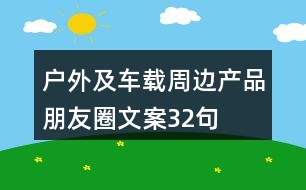 户外及车载周边产品朋友圈文案32句